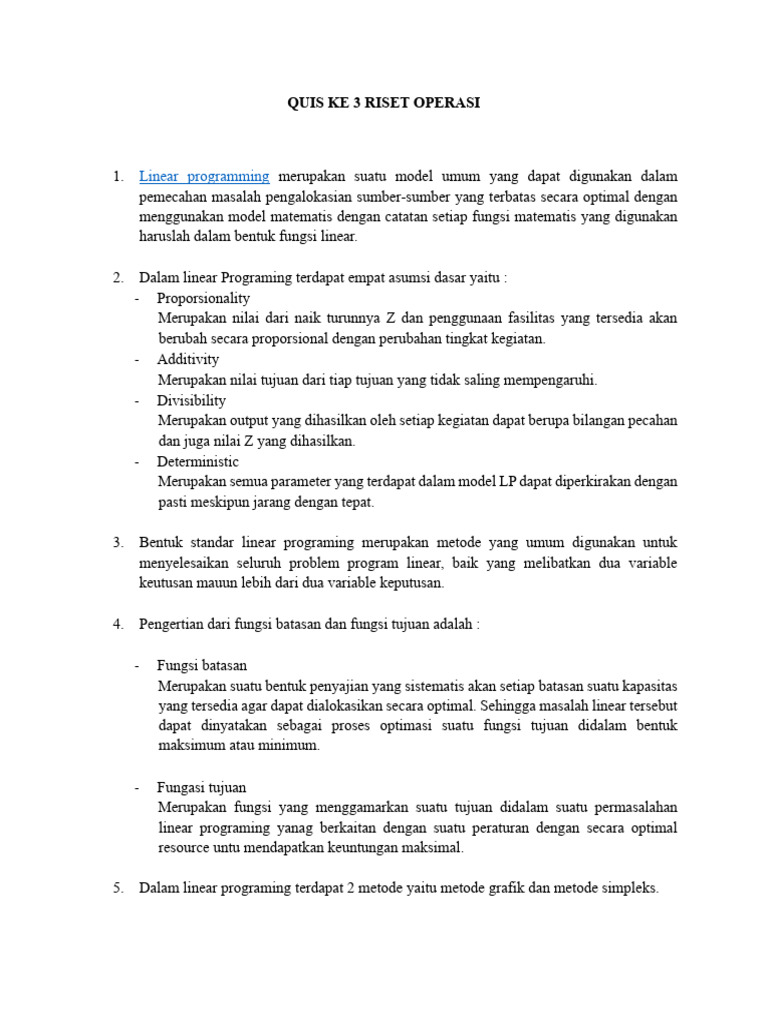 QUIS KE 3 RISET OPERASI

1. Linear programming merupakan suatu model umum yang dapat digunakan dalam pemecahan masalah pengalokasian sumber-sumber yang terbatas secara optimal dengan menggunakan model matematis dengan catatan setiap fungsi matematis yang digunakan haruslah dalam bentuk fungsi linear.

2. Dalam linear Programing terdapat empat asumsi dasar yaitu :
- Proporsionality
Merupakan nilai dari naik turunnya Z dan penggunaan fasilitas yang tersedia akan berubah secara proporsional dengan perubahan tingkat kegiatan.
- Additivity
Merupakan nilai tujuan dari tiap tujuan yang tidak saling mempengaruhi.
- Divisibility
Merupakan output yang dihasilkan oleh setiap kegiatan dapat berupa bilangan pecahan dan juga nilai Z yang dihasilkan.
- Deterministic
Merupakan semua parameter yang terdapat dalam model LP dapat diperkirakan dengan pasti meskipun jarang dengan tepat.

3. Bentuk standar linear programing merupakan metode yang umum digunakan untuk menyelesaikan seluruh problem program linear, baik yang melibatkan dua variable keutusan mauun lebih dari dua variable keputusan.

4. Pengertian dari fungsi batasan dan fungsi tujuan adalah :

- Fungsi batasan
Merupakan suatu bentuk penyajian yang sistematis akan setiap batasan suatu kapasitas yang tersedia agar dapat dialokasikan secara optimal. Sehingga masalah linear tersebut dapat dinyatakan sebagai proses optimasi suatu fungsi tujuan didalam bentuk maksimum atau minimum.

- Fungasi tujuan
Merupakan fungsi yang menggamarkan suatu tujuan didalam suatu permasalahan linear programing yanag berkaitan dengan suatu peraturan dengan secara optimal resource untu mendapatkan keuntungan maksimal.

5. Dalam linear programing terdapat 2 metode yaitu metode grafik dan metode simpleks.